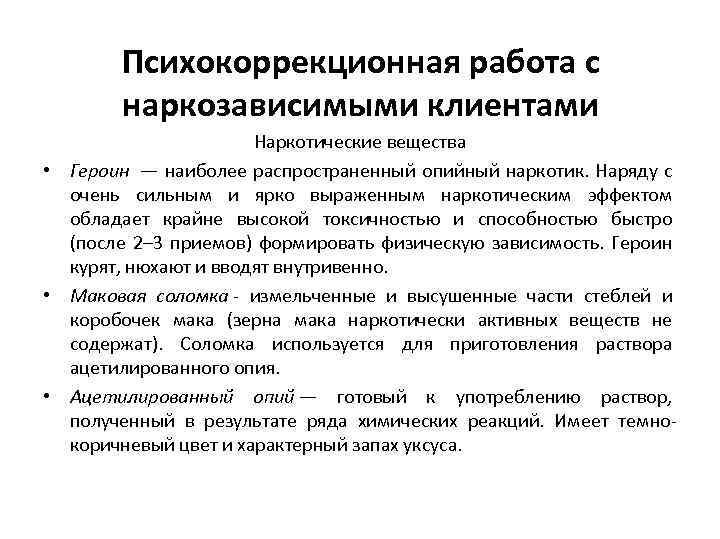 Психокоррекционная работа с наркозависимыми клиентами

Наркотические вещества

• Героин — наиболее распространенный опийный наркотик. Наряду с очень сильным и ярко выраженным наркотическим эффектом обладает крайне высокой токсичностью и способностью быстро (после 2–3 приемов) формировать физическую зависимость. Героин курят, нюхают и вводят внутривенно.

• Маковая соломка - измельченные и высушенные части стеблей и коробочек мака (зерна мака наркотически активных веществ не содержат). Соломка используется для приготовления раствора ацетилированного опия.

• Ацетилированный опий — готовый к употреблению раствор, полученный в результате ряда химических реакций. Имеет темно-коричневый цвет и характерный запах уксуса.